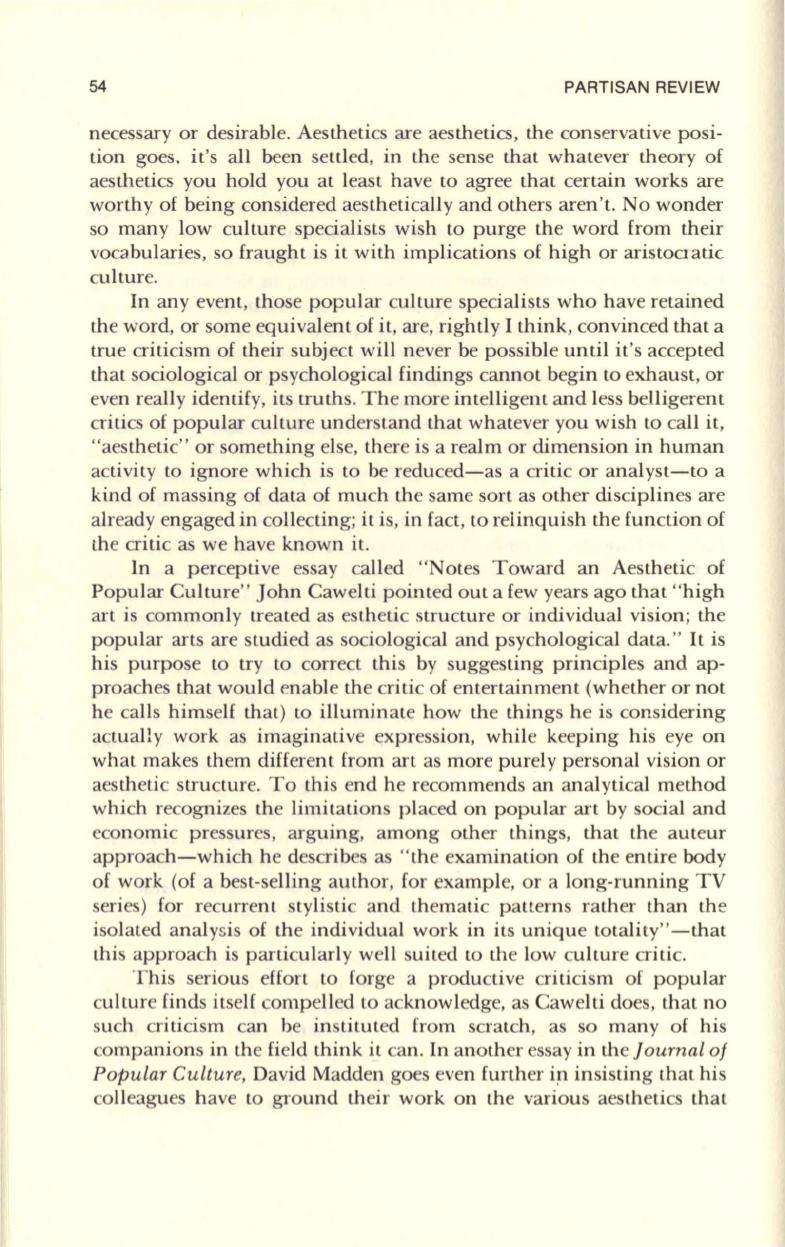 54 PARTISAN REVIEW

necessary or desirable. Aesthetics are aesthetics, the conservative position goes. it's all been settled, in the sense that whatever theory of aesthetics you hold you at least have to agree that certain works are worthy of being considered aesthetically and others aren't. No wonder so many low culture specialists wish to purge the word from their vocabularies, so fraught is it with implications of high or aristocratic culture.

In any event, those popular culture specialists who have retained the word, or some equivalent of it, are, rightly I think, convinced that a true criticism of their subject will never be possible until it's accepted that sociological or psychological findings cannot begin to exhaust, or even really identify, its truths. The more intelligent and less belligerent critics of popular culture understand that whatever you wish to call it, "aesthetic" or something else, there is a realm or dimension in human activity to ignore which is to be reduced—as a critic or analyst—to a kind of massing of data of much the same sort as other disciplines are already engaged in collecting; it is, in fact, to relinquish the function of the critic as we have known it.

In a perceptive essay called "Notes Toward an Aesthetic of Popular Culture" John Cawelti pointed out a few years ago that "high art is commonly treated as esthetic structure or individual vision; the popular arts are studied as sociological and psychological data." It is his purpose to try to correct this by suggesting principles and approaches that would enable the critic of entertainment (whether or not he calls himself that) to illuminate how the things he is considering actually work as imaginative expression, while keeping his eye on what makes them different from art as more purely personal vision or aesthetic structure. To this end he recommends an analytical method which recognizes the limitations placed on popular art by social and economic pressures, arguing, among other things, that the auteur approach—which he describes as "the examination of the entire body of work (of a best-selling author, for example, or a long-running TV series) for recurrent stylistic and thematic patterns rather than the isolated analysis of the individual work in its unique totality"—that this approach is particularly well suited to the low culture critic.

This serious effort to forge a productive criticism of popular culture finds itself compelled to acknowledge, as Cawelti does, that no such criticism can be instituted from scratch, as so many of his companions in the field think it can. In another essay in the Journal of Popular Culture, David Madden goes even further in insisting that his colleagues have to ground their work on the various aesthetics that